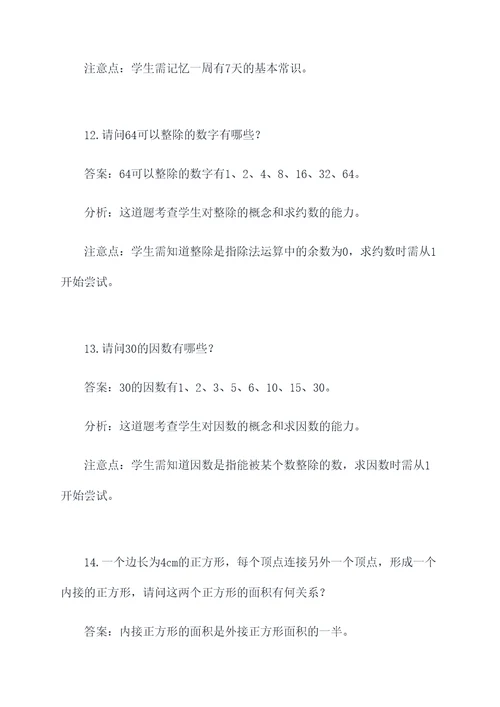 注意点：学生需记忆一周有7天的基本常识。

12.请问64可以整除的数字有哪些？

答案：64可以整除的数字有1、2、4、8、16、32、64。

分析：这道题考查学生对整除的概念和求约数的能力。

注意点：学生需知道整除是指除法运算中的余数为0，求约数时需从1开始尝试。

13.请问30的因数有哪些？

答案：30的因数有1、2、3、5、6、10、15、30。

分析：这道题考查学生对因数的概念和求因数的能力。

注意点：学生需知道因数是指能被某个数整除的数，求因数时需从1开始尝试。

14.一个边长为4cm的正方形，每个顶点连接另外一个顶点，形成一个内接的正方形，请问这两个正方形的面积有何关系？

答案：内接正方形的面积是外接正方形面积的一半。